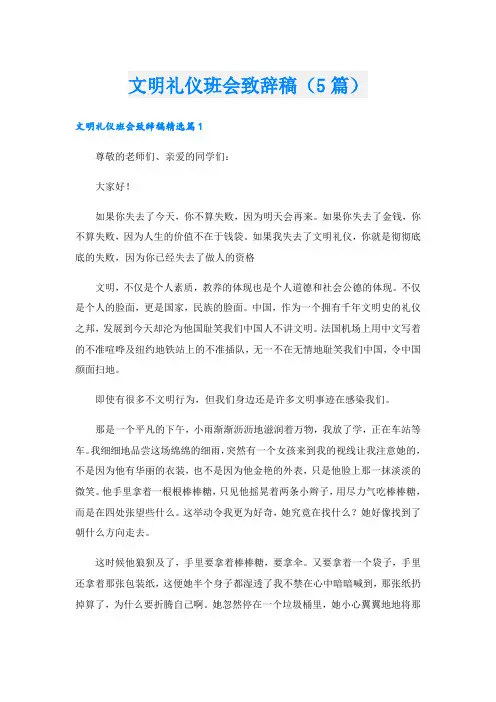 文明礼仪班会致辞稿（5篇）

文明礼仪班会致辞稿精选篇1

尊敬的老师们、亲爱的同学们：

大家好！

如果你失去了今天，你不算失败，因为明天会再来。如果你失去了金钱，你不算失败，因为人生的价值不在于钱袋。如果我失去了文明礼仪，你就是彻彻底底的失败，因为你已经失去了做人的资格

文明，不仅是个人素质，教养的体现也是个人道德和社会公德的体现。不仅是个人的脸面，更是国家，民族的脸面。中国，作为一个拥有千年文明史的礼仪之邦，发展到今天却沦为他国耻笑我们中国人不讲文明。法国机场上用中文写着的不准喧哗及纽约地铁站上的不准插队，无一不在无情地耻笑我们中国，令中国颜面扫地。

即使有很多不文明行为，但我们身边还是许多文明事迹在感染我们。

那是一个平凡的下午，小雨渐渐沥沥地滋润着万物，我放了学，正在车站等车。我细细地品尝这场绵绵的细雨，突然有一个女孩来到我的视线让我注意她的，不是因为他有华丽的衣装，也不是因为他金艳的外表，只是他脸上那一抹淡淡的微笑。他手里拿着一根根棒棒糖，只见他摇晃着两条小辫子，用尽力气吃棒棒糖，而是在四处张望些什么。这举动令我更为好奇，她究竟在找什么？她好像找到了朝什么方向走去。

这时候他狼狈及了，手里要拿着棒棒糖，要拿伞。又要拿着一个袋子，手里还拿着那张包装纸，这便她半个身子都湿透了我不禁在心中暗暗喊到，那张纸扔掉算了，为什么要折腾自己啊。她忽然停在一个垃圾桶里，她小心翼翼地地将那